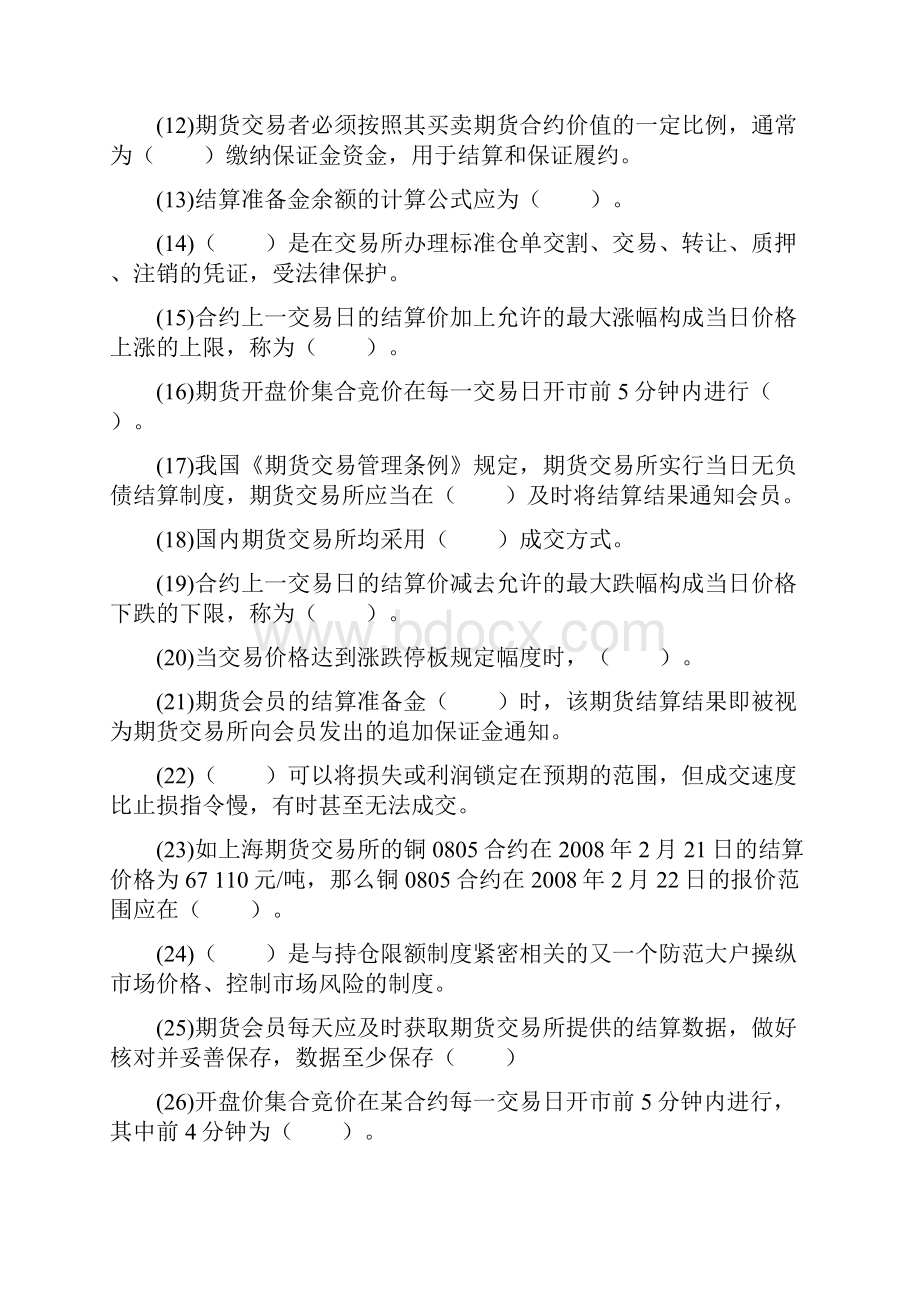 (12)期货交易者必须按照其买卖期货合约价值的一定比例，通常为（　　）缴纳保证金资金，用于结算和保证履约。

(13)结算准备金余额的计算公式应为（　　）。

(14)（　　）是在交易所办理标准仓单交割、交易、转让、质押、注销的凭证，受法律保护。

(15)合约上一交易日的结算价加上允许的最大涨幅构成当日价格上涨的上限，称为（　　）。

(16)期货开盘价集合竞价在每一交易日开市前 5 分钟内进行（　　）。

(17)我国《期货交易管理条例》规定，期货交易所实行当日无负债结算制度，期货交易所应当在（　　）及时将结算结果通知会员。

(18)国内期货交易所均采用（　　）成交方式。

(19)合约上一交易日的结算价减去允许的最大跌幅构成当日价格下跌的下限，称为（　　）。

(20)当交易价格达到涨跌停板规定幅度时，（　　）。

(21)期货会员的结算准备金（　　）时，该期货结算结果即被视为期货交易所向会员发出的追加保证金通知。

(22)（　　）可以将损失或利润锁定在预期的范围，但成交速度比止损指令慢，有时甚至无法成交。

(23)如上海期货交易所的铜 0805 合约在 2008 年 2 月 21 日的结算价格为 67 110 元/吨，那么铜 0805 合约在 2008 年 2 月 22 日的报价范围应在（　　）。

(24)（　　）是与持仓限额制度紧密相关的又一个防范大户操纵市场价格、控制市场风险的制度。

(25)期货会员每天应及时获取期货交易所提供的结算数据，做好核对并妥善保存，数据至少保存（　　）

(26)开盘价集合竞价在某合约每一交易日开市前 5 分钟内进行，其中前 4 分钟为（　　）。

www.bdocx.com